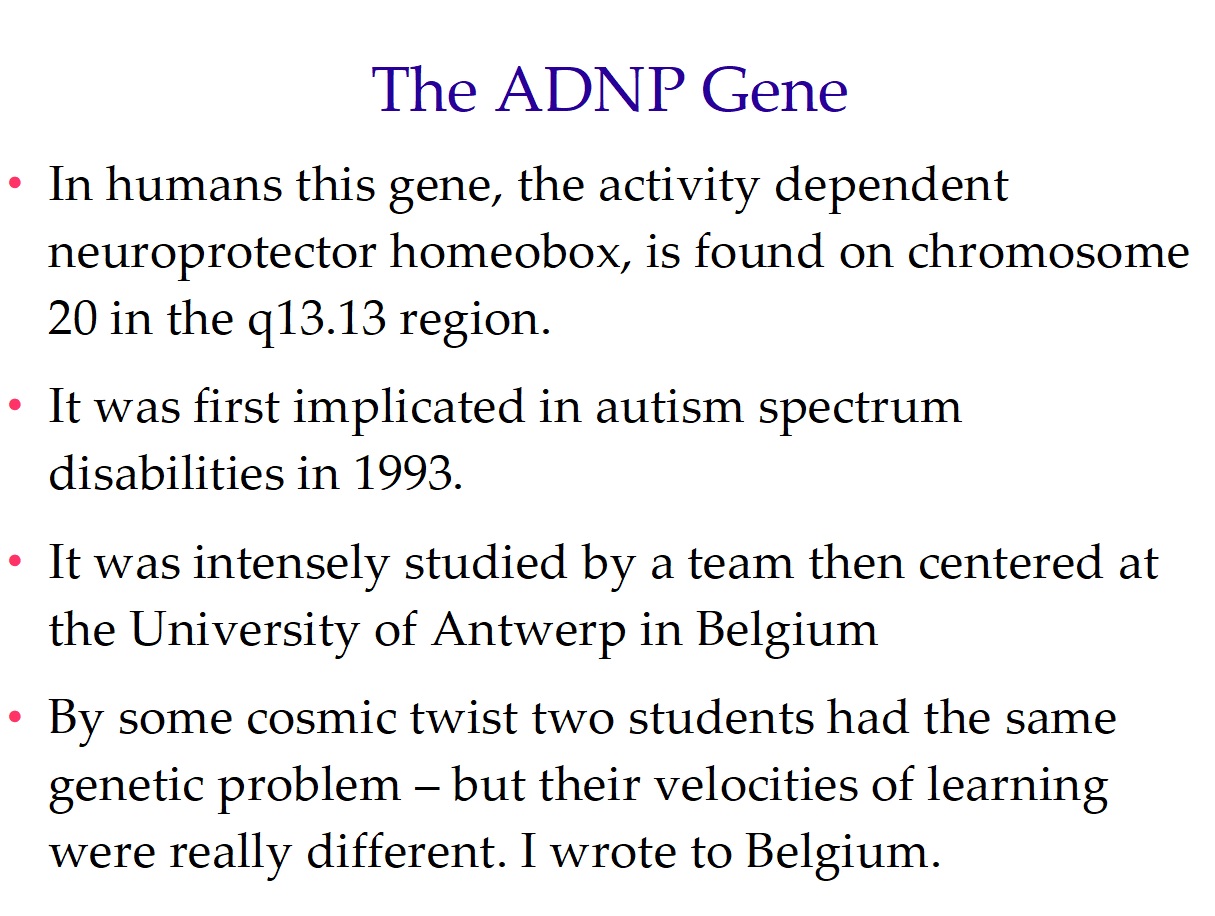 The ADNP Gene

• In humans this gene, the activity dependent neuroprotector homeobox, is found on chromosome 20 in the q13.13 region.

• It was first implicated in autism spectrum disabilities in 1993.

• It was intensely studied by a team then centered at the University of Antwerp in Belgium

• By some cosmic twist two students had the same genetic problem – but their velocities of learning were really different. I wrote to Belgium.